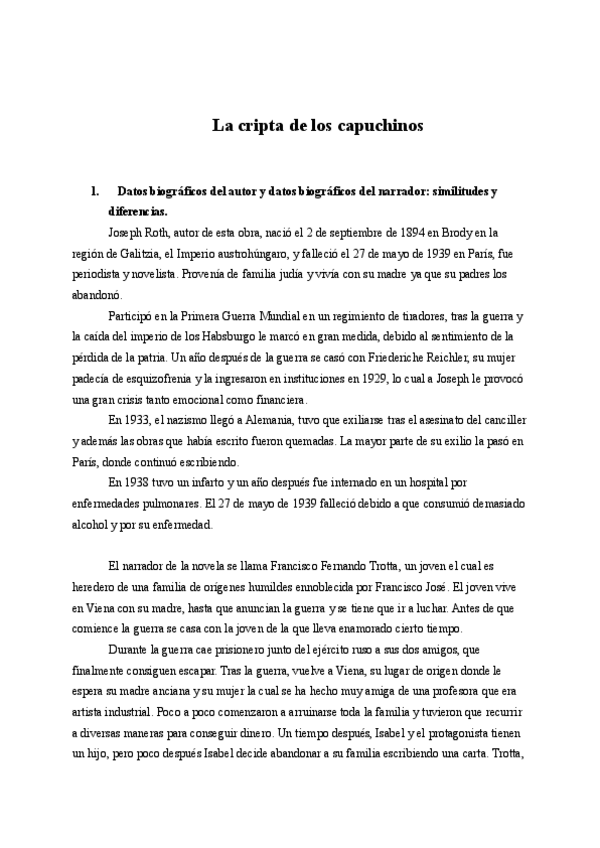 La cripta de los capuchinos

1. Datos biográficos del autor y datos biográficos del narrador: similitudes y diferencias.

Joseph Roth, autor de esta obra, nació el 2 de septiembre de 1894 en Brody en la región de Galitzia, el Imperio austrohúngaro, y falleció el 27 de mayo de 1939 en París, fue periodista y novelista. Provenía de familia judía y vivía con su madre ya que su padres los abandonó.

Participó en la Primera Guerra Mundial en un regimiento de tiradores, tras la guerra y la caída del imperio de los Habsburgo le marcó en gran medida, debido al sentimiento de la pérdida de la patria. Un año después de la guerra se casó con Friederiche Reichler, su mujer padecía de esquizofrenia y la ingresaron en instituciones en 1929, lo cual a Joseph le provocó una gran crisis tanto emocional como financiera.

En 1933, el nazismo llegó a Alemania, tuvo que exiliarse tras el asesinato del canciller y además las obras que había escrito fueron quemadas. La mayor parte de su exilio la pasó en París, donde continuó escribiendo.

En 1938 tuvo un infarto y un año después fue internado en un hospital por enfermedades pulmonares. El 27 de mayo de 1939 falleció debido a que consumió demasiado alcohol y por su enfermedad.

El narrador de la novela se llama Francisco Fernando Trotta, un joven el cual es heredero de una familia de orígenes humildes ennoblecida por Francisco José. El joven vive en Viena con su madre, hasta que anuncian la guerra y se tiene que ir a luchar. Antes de que comience la guerra se casa con la joven de la que lleva enamorado cierto tiempo.

Durante la guerra cae prisionero junto del ejército ruso a sus dos amigos, que finalmente consiguen escapar. Tras la guerra, vuelve a Viena, su lugar de origen donde le espera su madre anciana y su mujer la cual se ha hecho muy amiga de una profesora que era artista industrial. Poco a poco comenzaron a arruinarse toda la familia y tuvieron que recurrir a diversas maneras para conseguir dinero. Un tiempo después, Isabel y el protagonista tienen un hijo, pero poco después Isabel decide abandonar a su familia escribiendo una carta. Trotta,